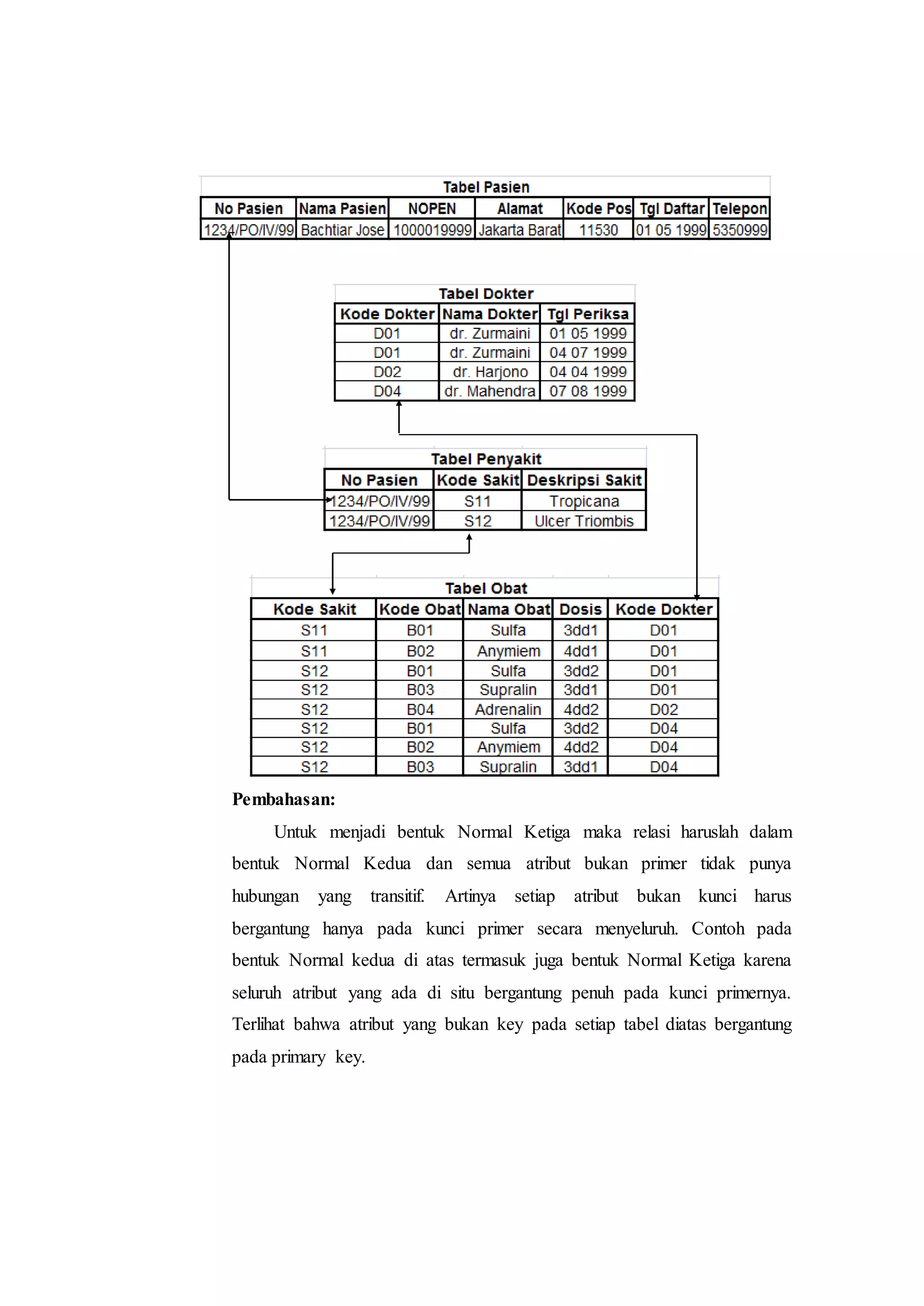 Tabel Pasien

| No Pasien | Nama Pasien | NOPEN | Alamat | Kode Pos | Tgl Daftar | Telepon |
|---|---|---|---|---|---|---|
| 1234/PO/IV/99 | Bachtiar Jose | 1000019999 | Jakarta Barat | 11530 | 01 05 1999 | 5350999 |

Tabel Dokter

| Kode Dokter | Nama Dokter | Tgl Periksa |
|---|---|---|
| D01 | dr. Zurmaini | 01 05 1999 |
| D01 | dr. Zurmaini | 04 07 1999 |
| D02 | dr. Harjono | 04 04 1999 |
| D04 | dr. Mahendra | 07 08 1999 |

Tabel Penyakit

| No Pasien | Kode Sakit | Deskripsi Sakit |
|---|---|---|
| 1234/PO/IV/99 | S11 | Tropicana |
| 1234/PO/IV/99 | S12 | Ulcer Triombis |

Tabel Obat

| Kode Sakit | Kode Obat | Nama Obat | Dosis | Kode Dokter |
|---|---|---|---|---|
| S11 | B01 | Sulfa | 3dd1 | D01 |
| S11 | B02 | Anymiem | 4dd1 | D01 |
| S12 | B01 | Sulfa | 3dd2 | D01 |
| S12 | B03 | Supralin | 3dd1 | D01 |
| S12 | B04 | Adrenalin | 4dd2 | D02 |
| S12 | B01 | Sulfa | 3dd2 | D04 |
| S12 | B02 | Anymiem | 4dd2 | D04 |
| S12 | B03 | Supralin | 3dd1 | D04 |

Pembahasan:

Untuk menjadi bentuk Normal Ketiga maka relasi haruslah dalam bentuk Normal Kedua dan semua atribut bukan primer tidak punya hubungan yang transitif. Artinya setiap atribut bukan kunci harus bergantung hanya pada kunci primer secara menyeluruh. Contoh pada bentuk Normal kedua di atas termasuk juga bentuk Normal Ketiga karena seluruh atribut yang ada di situ bergantung penuh pada kunci primernya. Terlihat bahwa atribut yang bukan key pada setiap tabel diatas bergantung pada primary key.